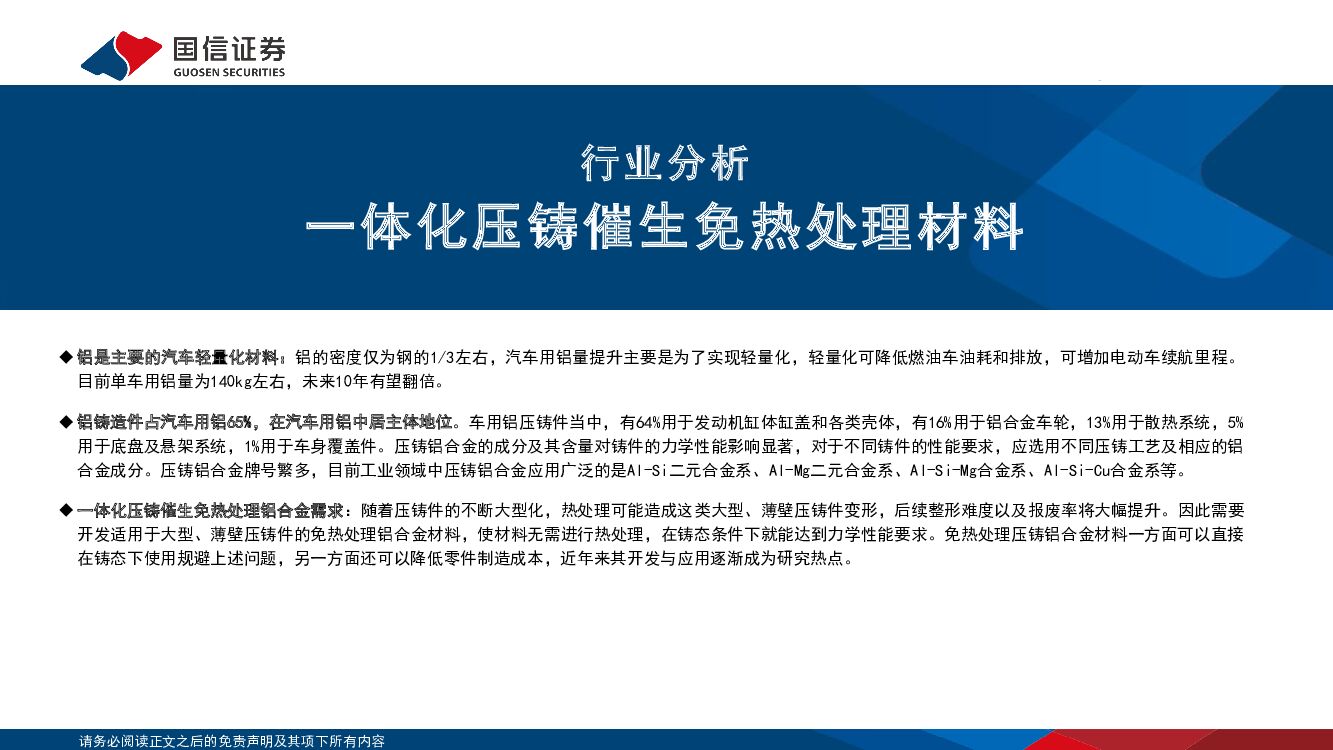 国信证券
GUOSEN SECURITIES

行业分析
一体化压铸催生免热处理材料

◆ 铝是主要的汽车轻量化材料：铝的密度仅为钢的1/3左右，汽车用铝量提升主要是为了实现轻量化，轻量化可降低燃油车油耗和排放，可增加电动车续航里程。目前单车用铝量为140kg左右，未来10年有望翻倍。

◆ 铝铸造件占汽车用铝65%，在汽车用铝中居主体地位。车用铝压铸件当中，有64%用于发动机缸体缸盖和各类壳体，有16%用于铝合金车轮，13%用于散热系统，5%用于底盘及悬架系统，1%用于车身覆盖件。压铸铝合金的成分及其含量对铸件的力学性能影响显著，对于不同铸件的性能要求，应选用不同压铸工艺及相应的铝合金成分。压铸铝合金牌号繁多，目前工业领域中压铸铝合金应用广泛的是Al-Si二元合金系、Al-Mg二元合金系、Al-Si-Mg合金系、Al-Si-Cu合金系等。

◆ 一体化压铸催生免热处理铝合金需求：随着压铸件的不断大型化，热处理可能造成这类大型、薄壁压铸件变形，后续整形难度以及报废率将大幅提升。因此需要开发适用于大型、薄壁压铸件的免热处理铝合金材料，使材料无需进行热处理，在铸态条件下就能达到力学性能要求。免热处理压铸铝合金材料一方面可以直接在铸态下使用规避上述问题，另一方面还可以降低零件制造成本，近年来其开发与应用逐渐成为研究热点。

请务必阅读正文之后的免责声明及其项下所有内容